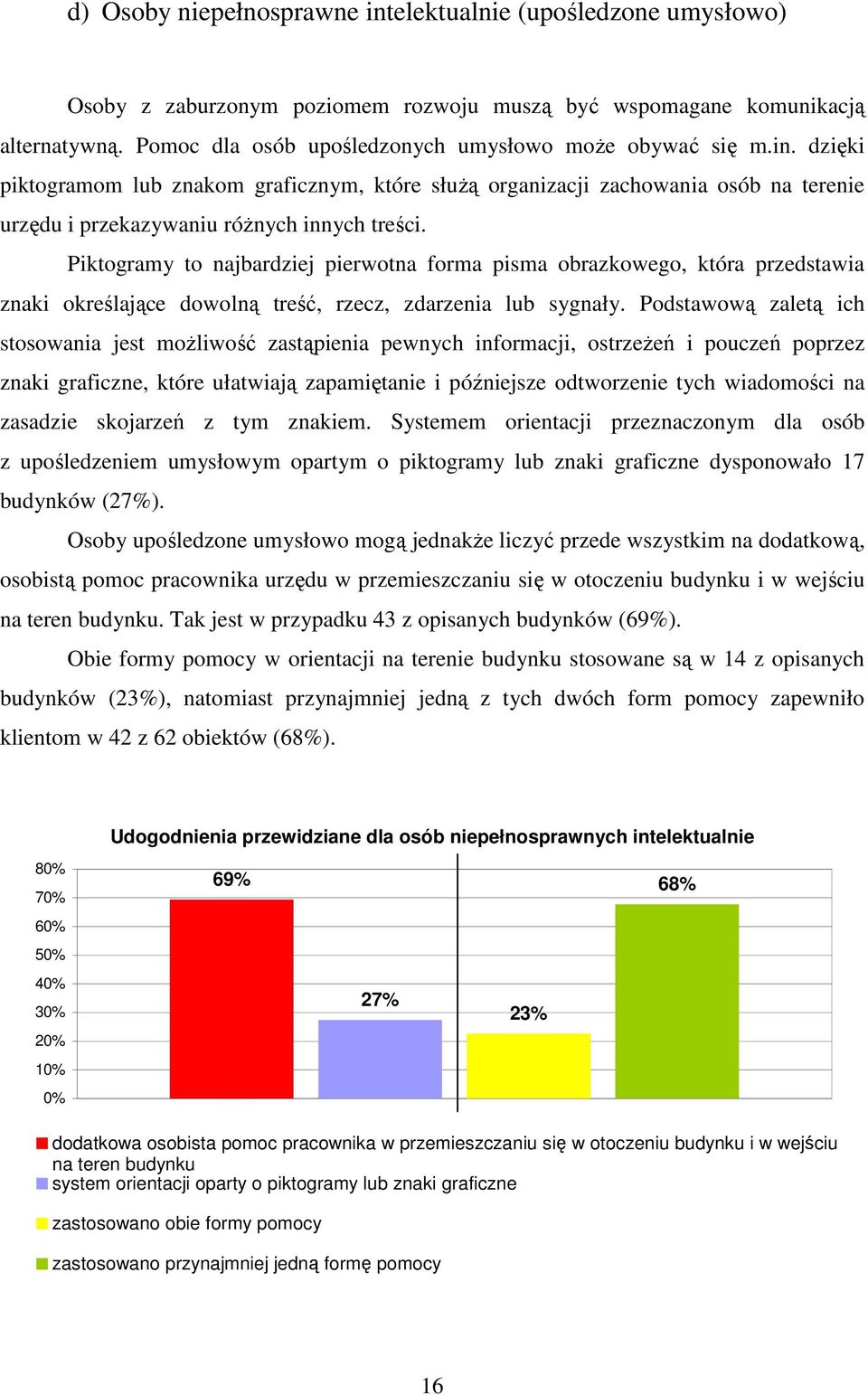 d) Osoby niepełnosprawne intelektualnie (upośledzone umysłowo)

Osoby z zaburzonym poziomem rozwoju muszą być wspomagane komunikacją alternatywną. Pomoc dla osób upośledzonych umysłowo może obywać się m.in. dzięki piktogramom lub znakom graficznym, które służą organizacji zachowania osób na terenie urzędu i przekazywaniu różnych innych treści.

Piktogramy to najbardziej pierwotna forma pisma obrazkowego, która przedstawia znaki określające dowolną treść, rzecz, zdarzenia lub sygnały. Podstawową zaletą ich stosowania jest możliwość zastąpienia pewnych informacji, ostrzeżeń i pouczeń poprzez znaki graficzne, które ułatwiają zapamiętanie i późniejsze odtworzenie tych wiadomości na zasadzie skojarzeń z tym znakiem. Systemem orientacji przeznaczonym dla osób z upośledzeniem umysłowym opartym o piktogramy lub znaki graficzne dysponowało 17 budynków (27%).

Osoby upośledzone umysłowo mogą jednakże liczyć przede wszystkim na dodatkową, osobistą pomoc pracownika urzędu w przemieszczaniu się w otoczeniu budynku i w wejściu na teren budynku. Tak jest w przypadku 43 z opisanych budynków (69%).

Obie formy pomocy w orientacji na terenie budynku stosowane są w 14 z opisanych budynków (23%), natomiast przynajmniej jedną z tych dwóch form pomocy zapewniło klientom w 42 z 62 obiektów (68%).

Udogodnienia przewidziane dla osób niepełnosprawnych intelektualnie

80%
70%
60%
50%
40%
30%
20%
10%
0%

69%
27%
23%
68%

dodatkowa osobista pomoc pracownika w przemieszczaniu się w otoczeniu budynku i w wejściu na teren budynku
system orientacji oparty o piktogramy lub znaki graficzne
zastosowano obie formy pomocy
zastosowano przynajmniej jedną formę pomocy

16